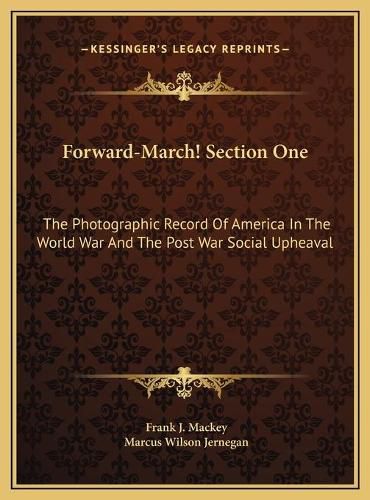 —KESSINGER'S LEGACY REPRINTS—

Forward-March! Section One

The Photographic Record Of America In The World War And The Post War Social Upheaval

Frank J. Mackey
Marcus Wilson Jernegan